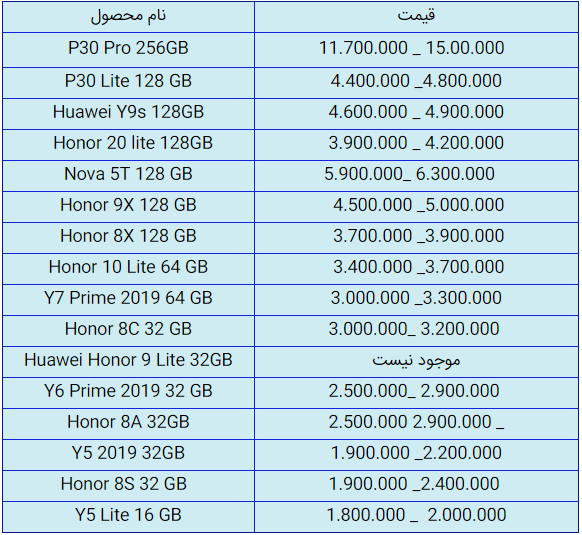 | نام محصول | قیمت |
|---|---|
| P30 Pro 256GB | 11.700.000 _ 15.00.000 |
| P30 Lite 128 GB | 4.400.000 _4.800.000 |
| Huawei Y9s 128GB | 4.600.000 _ 4.900.000 |
| Honor 20 lite 128GB | 3.900.000 _ 4.200.000 |
| Nova 5T 128 GB | 5.900.000_ 6.300.000 |
| Honor 9X 128 GB | 4.500.000 _5.000.000 |
| Honor 8X 128 GB | 3.700.000 _3.900.000 |
| Honor 10 Lite 64 GB | 3.400.000 _3.700.000 |
| Y7 Prime 2019 64 GB | 3.000.000 _3.300.000 |
| Honor 8C 32 GB | 3.000.000_ 3.200.000 |
| Huawei Honor 9 Lite 32GB | موجود نیست |
| Y6 Prime 2019 32 GB | 2.500.000_ 2.900.000 |
| Honor 8A 32GB | 2.500.000 2.900.000 _ |
| Y5 2019 32GB | 1.900.000 _2.200.000 |
| Honor 8S 32 GB | 1.900.000 _2.400.000 |
| Y5 Lite 16 GB | 1.800.000 _ 2.000.000 |